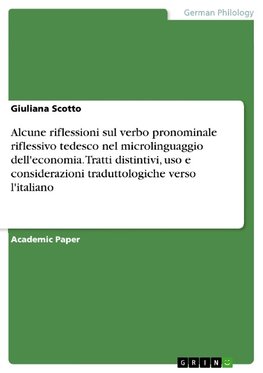 German Philology

Giuliana Scotto

Alcune riflessioni sul verbo pronominale riflessivo tedesco nel microlinguaggio dell'economia. Tratti distintivi, uso e considerazioni traduttologiche verso l'italiano

Academic Paper

GRIN